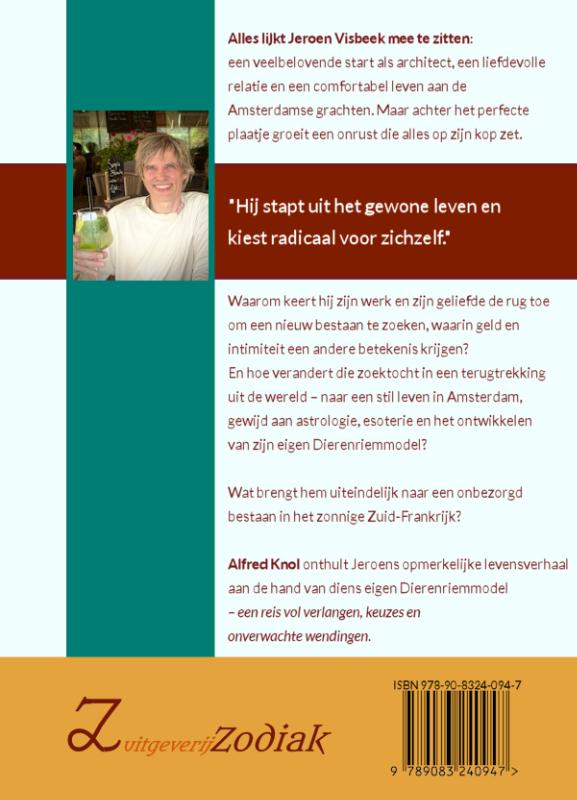 Alles lijkt Jeroen Visbeek mee te zitten: een veelbelovende start als architect, een liefdevolle relatie en een comfortabel leven aan de Amsterdamse grachten. Maar achter het perfecte plaatje groeit een onrust die alles op zijn kop zet.

"Hij stapt uit het gewone leven en kiest radicaal voor zichzelf."

Waarom keert hij zijn werk en zijn geliefde de rug toe om een nieuw bestaan te zoeken, waarin geld en intimiteit een andere betekenis krijgen? En hoe verandert die zoektocht in een terugtrekking uit de wereld – naar een stil leven in Amsterdam, gewijd aan astrologie, esoterie en het ontwikkelen van zijn eigen Dierenriemmodel?

Wat brengt hem uiteindelijk naar een onbezorgd bestaan in het zonnige Zuid-Frankrijk?

Alfred Knol onthult Jeroens opmerkelijke levensverhaal aan de hand van diens eigen Dierenriemmodel – een reis vol verlangen, keuzes en onverwachte wendingen.

Z uitgeverij Zodiak

ISBN 978-90-8324-094-7

9 789083 240947 >